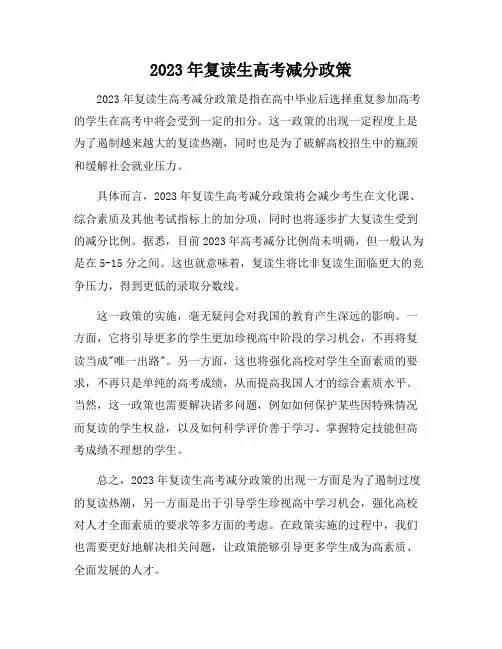 2023年复读生高考减分政策

2023年复读生高考减分政策是指在高中毕业后选择重复参加高考的学生在高考中将会受到一定的扣分。这一政策的出现一定程度上是为了遏制越来越大的复读热潮，同时也是为了破解高校招生中的瓶颈和缓解社会就业压力。

具体而言，2023年复读生高考减分政策将会减少考生在文化课、综合素质及其他考试指标上的加分项，同时也将逐步扩大复读生受到的减分比例。据悉，目前2023年高考减分比例尚未明确，但一般认为是在5-15分之间。这也就意味着，复读生将比非复读生面临更大的竞争压力，得到更低的录取分数线。

这一政策的实施，毫无疑问会对我国的教育产生深远的影响。一方面，它将引导更多的学生更加珍视高中阶段的学习机会，不再将复读当成"唯一出路"。另一方面，这也将强化高校对学生全面素质的要求，不再只是单纯的高考成绩，从而提高我国人才的综合素质水平。当然，这一政策也需要解决诸多问题，例如如何保护某些因特殊情况而复读的学生权益，以及如何科学评价善于学习、掌握特定技能但高考成绩不理想的学生。

总之，2023年复读生高考减分政策的出现一方面是为了遏制过度的复读热潮，另一方面是出于引导学生珍视高中学习机会，强化高校对人才全面素质的要求等多方面的考虑。在政策实施的过程中，我们也需要更好地解决相关问题，让政策能够引导更多学生成为高素质、全面发展的人才。